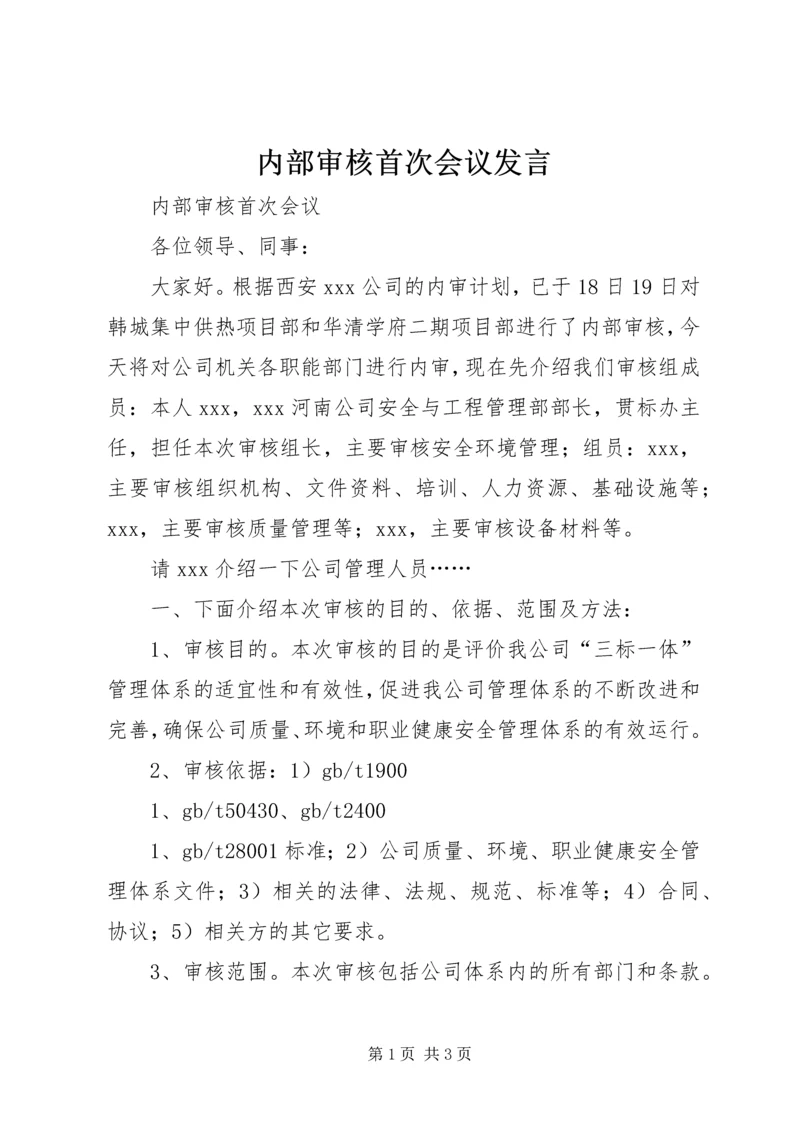 内部审核首次会议发言

内部审核首次会议

各位领导、同事：

大家好。根据西安 xxx 公司的内审计划，已于 18 日 19 日对韩城集中供热项目部和华清学府二期项目部进行了内部审核，今天将对公司机关各职能部门进行内审，现在先介绍我们审核组成员：本人 xxx，xxx 河南公司安全与工程管理部部长，贯标办主任，担任本次审核组长，主要审核安全环境管理；组员：xxx，主要审核组织机构、文件资料、培训、人力资源、基础设施等；xxx，主要审核质量管理等；xxx，主要审核设备材料等。

请 xxx 介绍一下公司管理人员……

一、下面介绍本次审核的目的、依据、范围及方法：

1、审核目的。本次审核的目的是评价我公司“三标一体”管理体系的适宜性和有效性，促进我公司管理体系的不断改进和完善，确保公司质量、环境和职业健康安全管理体系的有效运行。

2、审核依据：1）gb/t1900

1、gb/t50430、gb/t2400

1、gb/t28001 标准；2）公司质量、环境、职业健康安全管理体系文件；3）相关的法律、法规、规范、标准等；4）合同、协议；5）相关方的其它要求。

3、审核范围。本次审核包括公司体系内的所有部门和条款。

第 1 页 共 3 页